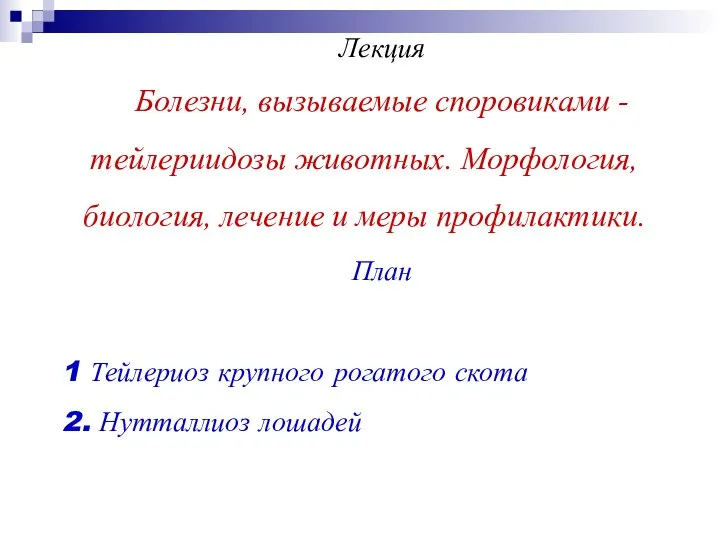 Лекция

Болезни, вызываемые споровиками - тейлериидозы животных. Морфология, биология, лечение и меры профилактики.

План

1 Тейлериоз крупного рогатого скота

2. Нутталлиоз лошадей